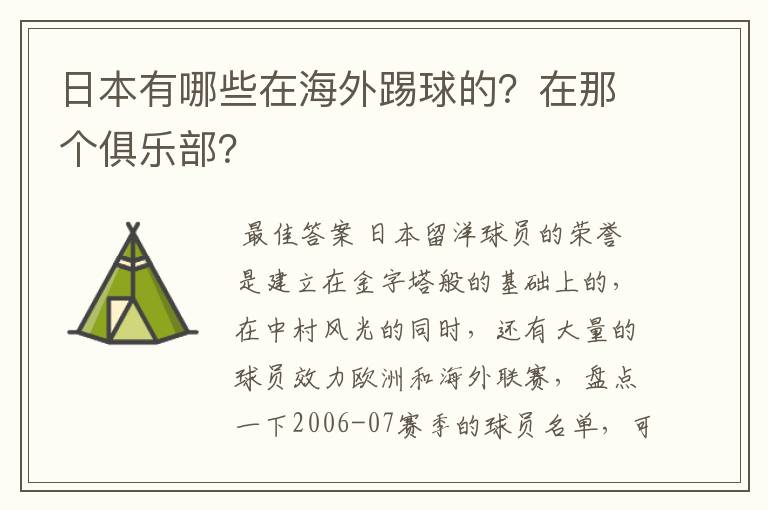 日本有哪些在海外踢球的？在那个俱乐部？

最佳答案 日本留洋球员的荣誉是建立在金字塔般的基础上的，在中村风光的同时，还有大量的球员效力欧洲和海外联赛，盘点一下2006-07赛季的球员名单，可